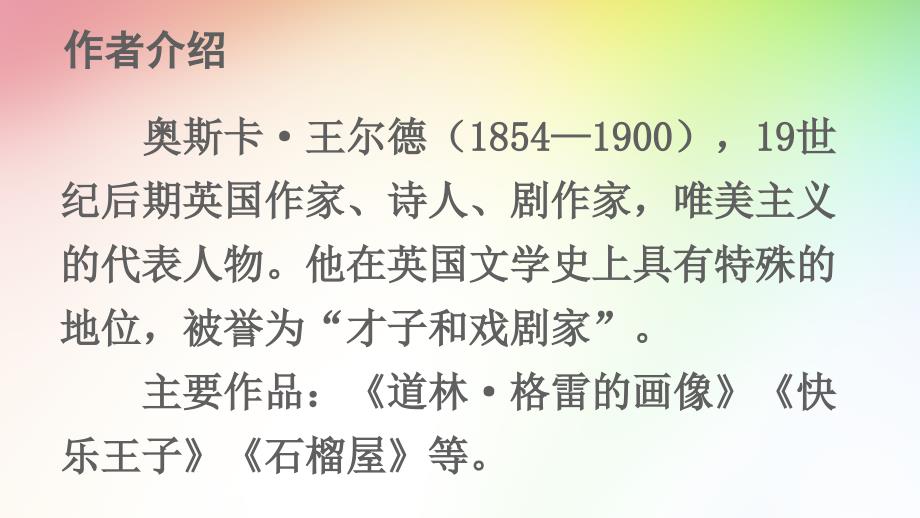 作者介绍

奥斯卡·王尔德（1854—1900），19世纪后期英国作家、诗人、剧作家，唯美主义的代表人物。他在英国文学史上具有特殊的地位，被誉为“才子和戏剧家”。

主要作品：《道林·格雷的画像》《快乐王子》《石榴屋》等。